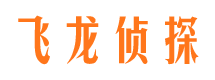 飞龙侦探